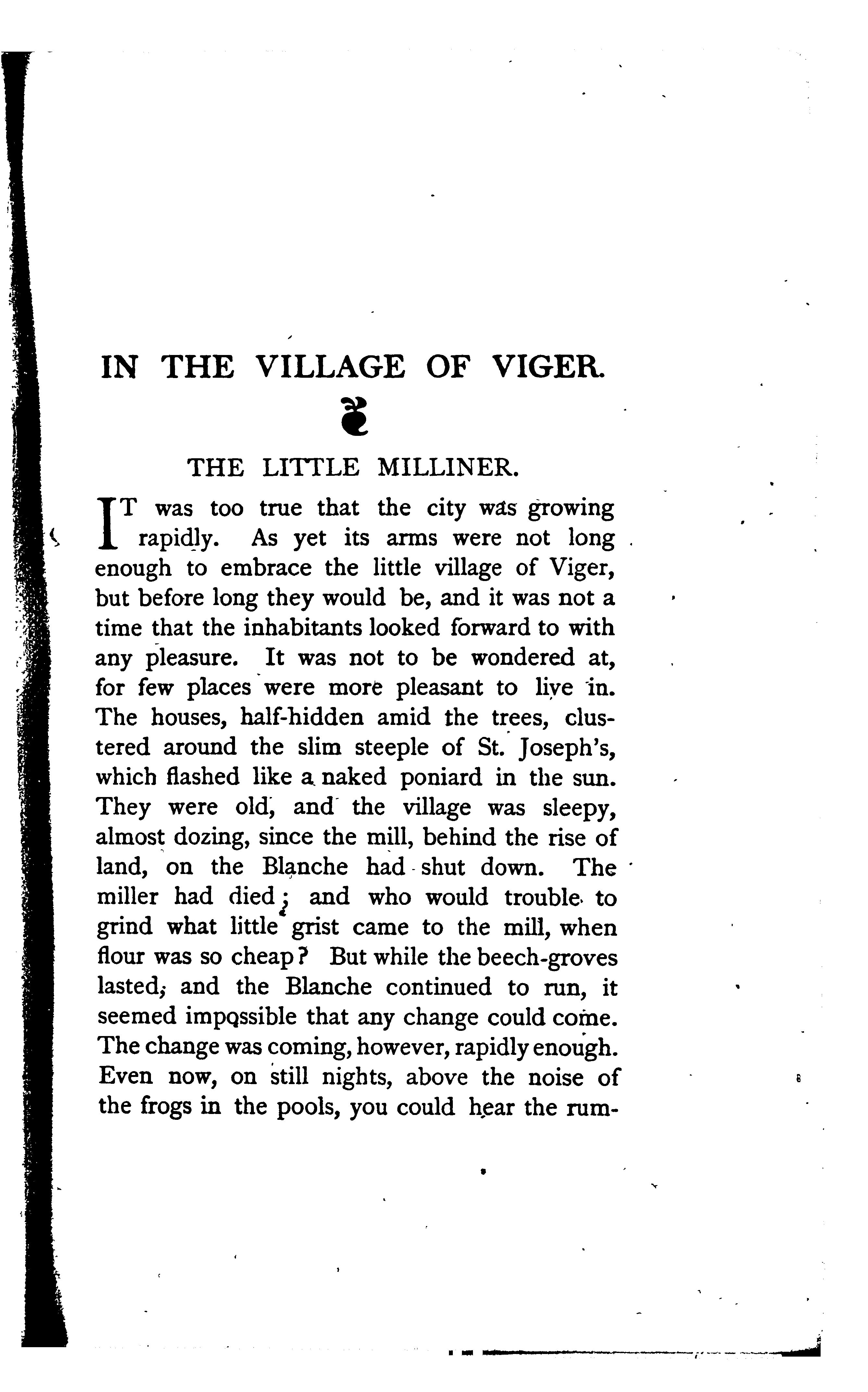 IN THE VILLAGE OF VIGER.

THE LITTLE MILLINER.

IT was too true that the city was growing rapidly. As yet its arms were not long enough to embrace the little village of Viger, but before long they would be, and it was not a time that the inhabitants looked forward to with any pleasure. It was not to be wondered at, for few places were more pleasant to live in. The houses, half-hidden amid the trees, clustered around the slim steeple of St. Joseph's, which flashed like a naked poniard in the sun. They were old, and the village was sleepy, almost dozing, since the mill, behind the rise of land, on the Blanche had shut down. The miller had died; and who would trouble to grind what little grist came to the mill, when flour was so cheap? But while the beech-groves lasted, and the Blanche continued to run, it seemed impossible that any change could come. The change was coming, however, rapidly enough. Even now, on still nights, above the noise of the frogs in the pools, you could hear the rum-